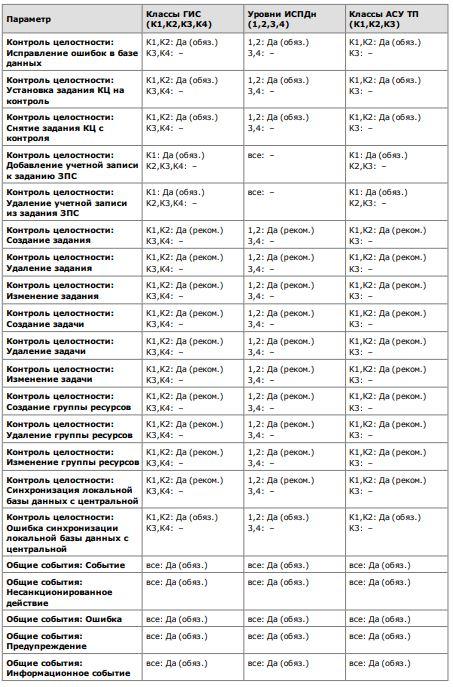 | Параметр | Классы ГИС (К1,К2,К3,К4) | Уровни ИСПДн (1,2,3,4) | Классы АСУ ТП (К1,К2,К3) |
|---|---|---|---|
| Контроль целостности: Исправление ошибок в базе данных | К1,К2: Да (обяз.) К3,К4: – | 1,2: Да (обяз.) 3,4: – | К1,К2: Да (обяз.) К3: – |
| Контроль целостности: Установка задания КЦ на контроль | К1,К2: Да (обяз.) К3,К4: – | 1,2: Да (обяз.) 3,4: – | К1,К2: Да (обяз.) К3: – |
| Контроль целостности: Снятие задания КЦ с контроля | К1,К2: Да (обяз.) К3,К4: – | 1,2: Да (обяз.) 3,4: – | К1,К2: Да (обяз.) К3: – |
| Контроль целостности: Добавление учетной записи к заданию ЗПС | К1: Да (обяз.) К2,К3,К4: – | все: – | К1: Да (обяз.) К2,К3: – |
| Контроль целостности: Удаление учетной записи из задания ЗПС | К1: Да (обяз.) К2,К3,К4: – | все: – | К1: Да (обяз.) К2,К3: – |
| Контроль целостности: Создание задания | К1,К2: Да (реком.) К3,К4: – | 1,2: Да (реком.) 3,4: – | К1,К2: Да (реком.) К3: – |
| Контроль целостности: Удаление задания | К1,К2: Да (реком.) К3,К4: – | 1,2: Да (реком.) 3,4: – | К1,К2: Да (реком.) К3: – |
| Контроль целостности: Изменение задания | К1,К2: Да (реком.) К3,К4: – | 1,2: Да (реком.) 3,4: – | К1,К2: Да (реком.) К3: – |
| Контроль целостности: Создание задачи | К1,К2: Да (реком.) К3,К4: – | 1,2: Да (реком.) 3,4: – | К1,К2: Да (реком.) К3: – |
| Контроль целостности: Удаление задачи | К1,К2: Да (реком.) К3,К4: – | 1,2: Да (реком.) 3,4: – | К1,К2: Да (реком.) К3: – |
| Контроль целостности: Изменение задачи | К1,К2: Да (реком.) К3,К4: – | 1,2: Да (реком.) 3,4: – | К1,К2: Да (реком.) К3: – |
| Контроль целостности: Создание группы ресурсов | К1,К2: Да (реком.) К3,К4: – | 1,2: Да (реком.) 3,4: – | К1,К2: Да (реком.) К3: – |
| Контроль целостности: Удаление группы ресурсов | К1,К2: Да (реком.) К3,К4: – | 1,2: Да (реком.) 3,4: – | К1,К2: Да (реком.) К3: – |
| Контроль целостности: Изменение группы ресурсов | К1,К2: Да (реком.) К3,К4: – | 1,2: Да (реком.) 3,4: – | К1,К2: Да (реком.) К3: – |
| Контроль целостности: Синхронизация локальной базы данных с центральной | К1,К2: Да (реком.) К3,К4: – | 1,2: Да (реком.) 3,4: – | К1,К2: Да (реком.) К3: – |
| Контроль целостности: Ошибка синхронизации локальной базы данных с центральной | К1,К2: Да (обяз.) К3,К4: – | 1,2: Да (обяз.) 3,4: – | К1,К2: Да (обяз.) К3: – |
| Общие события: Событие | все: Да (обяз.) | все: Да (обяз.) | все: Да (обяз.) |
| Общие события: Несанкционированное действие | все: Да (обяз.) | все: Да (обяз.) | все: Да (обяз.) |
| Общие события: Ошибка | все: Да (обяз.) | все: Да (обяз.) | все: Да (обяз.) |
| Общие события: Предупреждение | все: Да (обяз.) | все: Да (обяз.) | все: Да (обяз.) |
| Общие события: Информационное событие | все: Да (обяз.) | все: Да (обяз.) | все: Да (обяз.) |